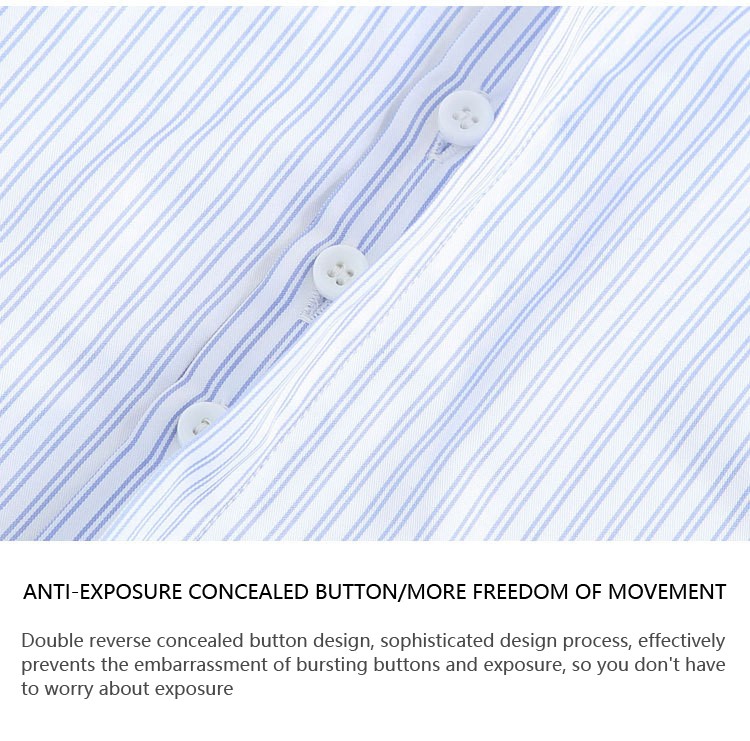 ANTI-EXPOSURE CONCEALED BUTTON/MORE FREEDOM OF MOVEMENT

Double reverse concealed button design, sophisticated design process, effectively prevents the embarrassment of bursting buttons and exposure, so you don't have to worry about exposure